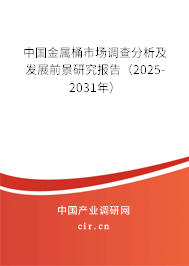 中国金属桶市场调查分析及发展前景研究报告（2025-2031年）

中国产业调研网

cir.cn